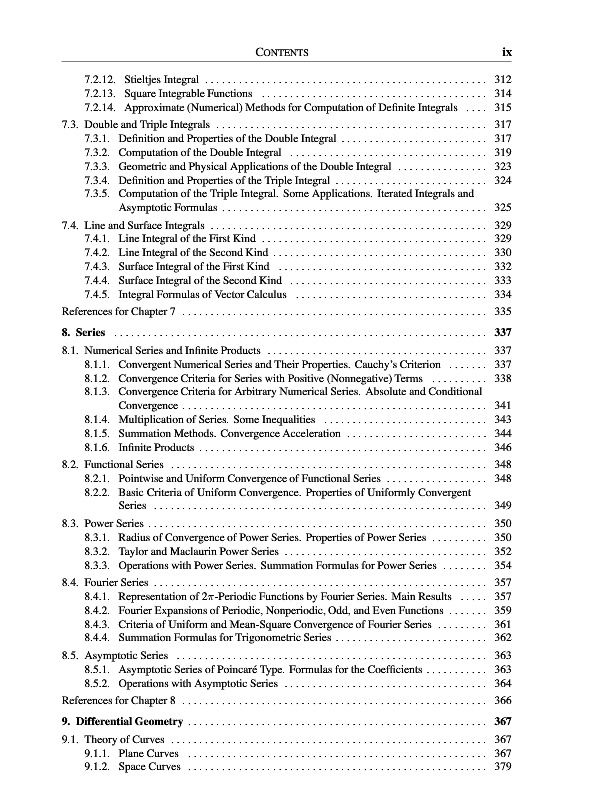 CONTENTS ix

7.2.12. Stieltjes Integral . . . 312
7.2.13. Square Integrable Functions . . . 314
7.2.14. Approximate (Numerical) Methods for Computation of Definite Integrals . . . 315

7.3. Double and Triple Integrals . . . 317
7.3.1. Definition and Properties of the Double Integral . . . 317
7.3.2. Computation of the Double Integral . . . 319
7.3.3. Geometric and Physical Applications of the Double Integral . . . 323
7.3.4. Definition and Properties of the Triple Integral . . . 324
7.3.5. Computation of the Triple Integral. Some Applications. Iterated Integrals and Asymptotic Formulas . . . 325

7.4. Line and Surface Integrals . . . 329
7.4.1. Line Integral of the First Kind . . . 329
7.4.2. Line Integral of the Second Kind . . . 330
7.4.3. Surface Integral of the First Kind . . . 332
7.4.4. Surface Integral of the Second Kind . . . 333
7.4.5. Integral Formulas of Vector Calculus . . . 334

References for Chapter 7 . . . 335

8. Series . . . 337

8.1. Numerical Series and Infinite Products . . . 337
8.1.1. Convergent Numerical Series and Their Properties. Cauchy's Criterion . . . 337
8.1.2. Convergence Criteria for Series with Positive (Nonnegative) Terms . . . 338
8.1.3. Convergence Criteria for Arbitrary Numerical Series. Absolute and Conditional Convergence . . . 341
8.1.4. Multiplication of Series. Some Inequalities . . . 343
8.1.5. Summation Methods. Convergence Acceleration . . . 344
8.1.6. Infinite Products . . . 346

8.2. Functional Series . . . 348
8.2.1. Pointwise and Uniform Convergence of Functional Series . . . 348
8.2.2. Basic Criteria of Uniform Convergence. Properties of Uniformly Convergent Series . . . 349

8.3. Power Series . . . 350
8.3.1. Radius of Convergence of Power Series. Properties of Power Series . . . 350
8.3.2. Taylor and Maclaurin Power Series . . . 352
8.3.3. Operations with Power Series. Summation Formulas for Power Series . . . 354

8.4. Fourier Series . . . 357
8.4.1. Representation of $2\pi$-Periodic Functions by Fourier Series. Main Results . . . 357
8.4.2. Fourier Expansions of Periodic, Nonperiodic, Odd, and Even Functions . . . 359
8.4.3. Criteria of Uniform and Mean-Square Convergence of Fourier Series . . . 361
8.4.4. Summation Formulas for Trigonometric Series . . . 362

8.5. Asymptotic Series . . . 363
8.5.1. Asymptotic Series of Poincaré Type. Formulas for the Coefficients . . . 363
8.5.2. Operations with Asymptotic Series . . . 364

References for Chapter 8 . . . 366

9. Differential Geometry . . . 367

9.1. Theory of Curves . . . 367
9.1.1. Plane Curves . . . 367
9.1.2. Space Curves . . . 379